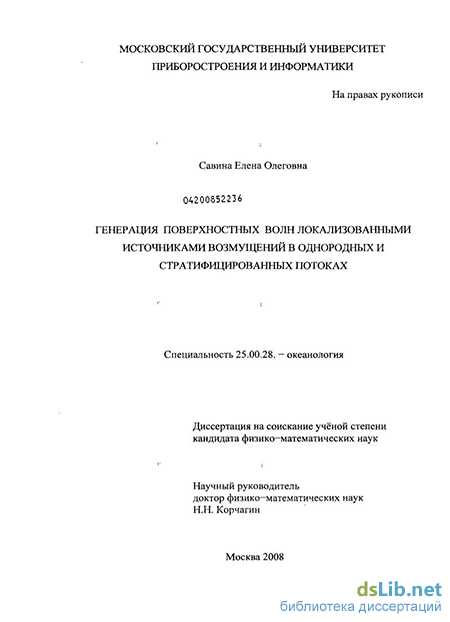 МОСКОВСКИЙ ГОСУДАРСТВЕННЫЙ УНИВЕРСИТЕТ ПРИБОРОСТРОЕНИЯ И ИНФОРМАТИКИ

На правах рукописи

Савина Елена Олеговна

04200852236

ГЕНЕРАЦИЯ ПОВЕРХНОСТНЫХ ВОЛН ЛОКАЛИЗОВАННЫМИ ИСТОЧНИКАМИ ВОЗМУЩЕНИЙ В ОДНОРОДНЫХ И СТРАТИФИЦИРОВАННЫХ ПОТОКАХ

Специальность 25.00.28. – океанология

Диссертация на соискание учёной степени кандидата физико-математических наук

Научный руководитель
доктор физико-математических наук
Н.Н. Корчагин

Москва 2008

dsLib.net
библиотека диссертаций